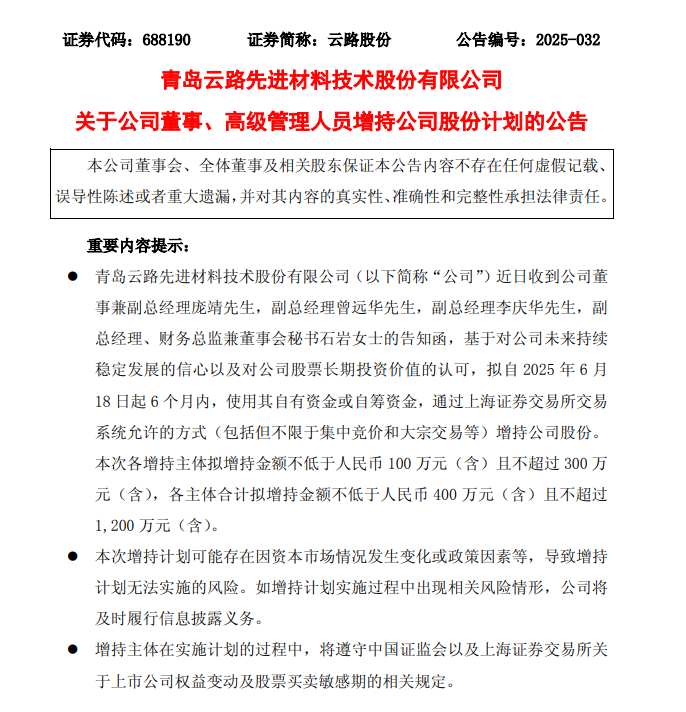 证券代码：688190　　证券简称：云路股份　　公告编号：2025-032

青岛云路先进材料技术股份有限公司

关于公司董事、高级管理人员增持公司股份计划的公告

本公司董事会、全体董事及相关股东保证本公告内容不存在任何虚假记载、误导性陈述或者重大遗漏，并对其内容的真实性、准确性和完整性承担法律责任。

重要内容提示：

● 青岛云路先进材料技术股份有限公司（以下简称“公司”）近日收到公司董事兼副总经理庞靖先生，副总经理曾远华先生，副总经理李庆华先生，副总经理、财务总监兼董事会秘书石岩女士的告知函，基于对公司未来持续稳定发展的信心以及对公司股票长期投资价值的认可，拟自 2025 年 6 月 18 日起 6 个月内，使用其自有资金或自筹资金，通过上海证券交易所交易系统允许的方式（包括但不限于集中竞价和大宗交易等）增持公司股份。本次各增持主体拟增持金额不低于人民币 100 万元（含）且不超过 300 万元（含），各主体合计拟增持金额不低于人民币 400 万元（含）且不超过 1,200 万元（含）。

● 本次增持计划可能存在因资本市场情况发生变化或政策因素等，导致增持计划无法实施的风险。如增持计划实施过程中出现相关风险情形，公司将及时履行信息披露义务。

● 增持主体在实施计划的过程中，将遵守中国证监会以及上海证券交易所关于上市公司权益变动及股票买卖敏感期的相关规定。